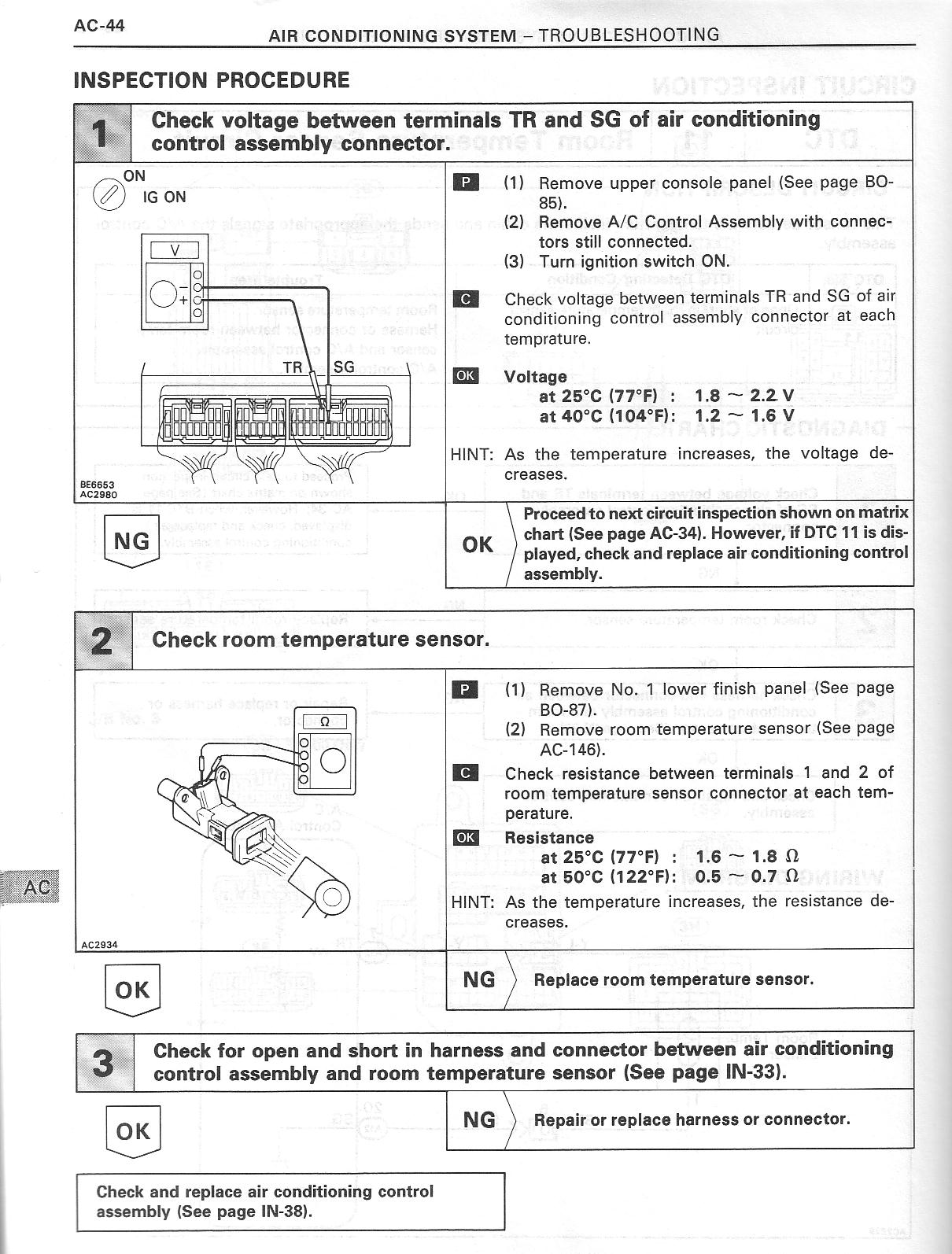 AC-44

AIR CONDITIONING SYSTEM – TROUBLESHOOTING

INSPECTION PROCEDURE

1 Check voltage between terminals TR and SG of air conditioning control assembly connector.

ON
IG ON

V

TR SG

BE6653
AC2980

P (1) Remove upper console panel (See page BO-85).
(2) Remove A/C Control Assembly with connectors still connected.
(3) Turn ignition switch ON.

C Check voltage between terminals TR and SG of air conditioning control assembly connector at each temprature.

OK Voltage
at 25°C (77°F) : 1.8 ~ 2.2 V
at 40°C (104°F): 1.2 ~ 1.6 V

HINT: As the temperature increases, the voltage decreases.

NG

OK Proceed to next circuit inspection shown on matrix chart (See page AC-34). However, if DTC 11 is displayed, check and replace air conditioning control assembly.

2 Check room temperature sensor.

Ω

AC2934

P (1) Remove No. 1 lower finish panel (See page BO-87).
(2) Remove room temperature sensor (See page AC-146).

C Check resistance between terminals 1 and 2 of room temperature sensor connector at each temperature.

OK Resistance
at 25°C (77°F) : 1.6 ~ 1.8 Ω
at 50°C (122°F): 0.5 ~ 0.7 Ω

HINT: As the temperature increases, the resistance decreases.

AC

OK

NG Replace room temperature sensor.

3 Check for open and short in harness and connector between air conditioning control assembly and room temperature sensor (See page IN-33).

OK

NG Repair or replace harness or connector.

Check and replace air conditioning control assembly (See page IN-38).